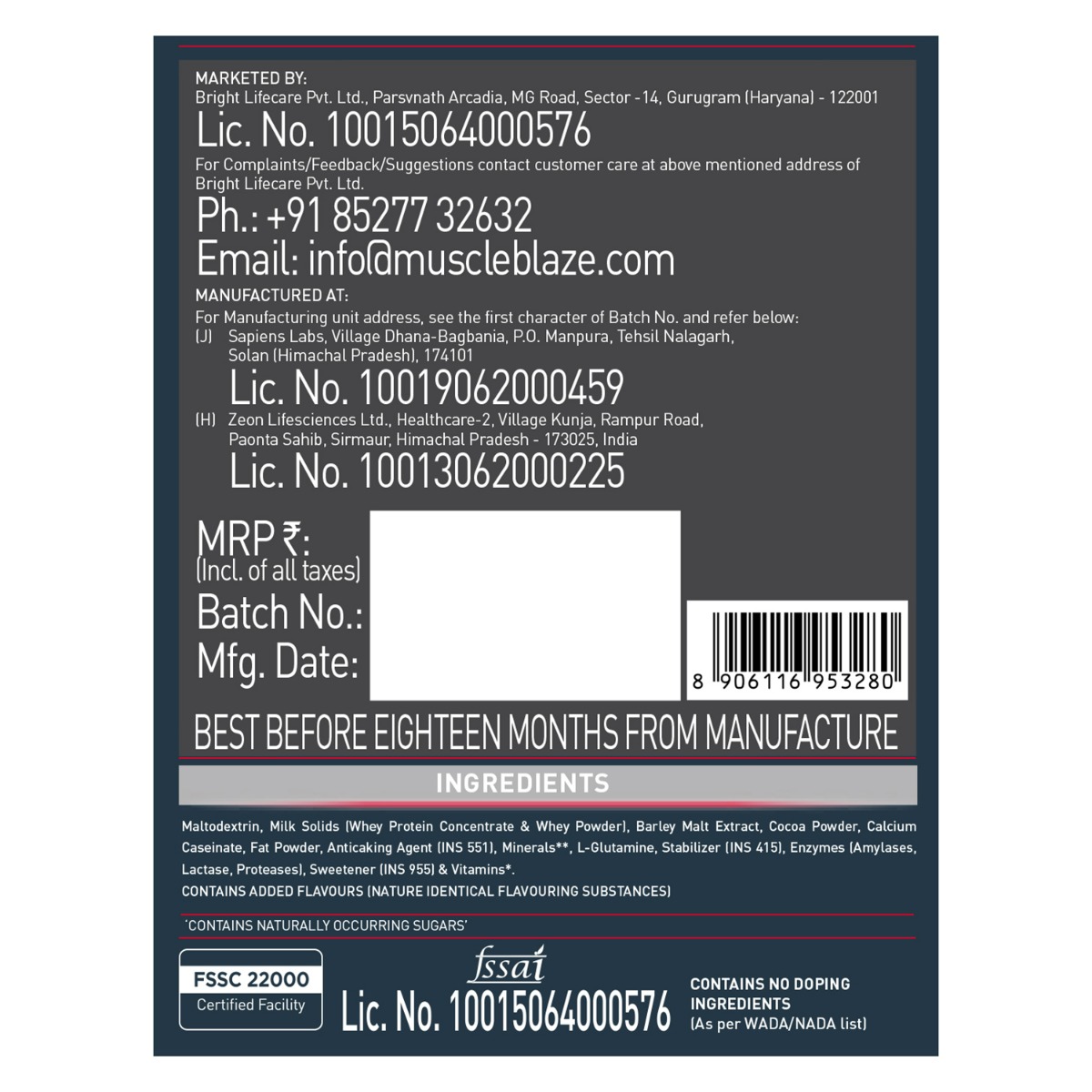 MARKETED BY:
Bright Lifecare Pvt. Ltd., Parsvnath Arcadia, MG Road, Sector -14, Gurugram (Haryana) - 122001

Lic. No. 10015064000576

For Complaints/Feedback/Suggestions contact customer care at above mentioned address of Bright Lifecare Pvt. Ltd.

Ph.: +91 85277 32632
Email: info@muscleblaze.com

MANUFACTURED AT:
For Manufacturing unit address, see the first character of Batch No. and refer below:
(J) Sapiens Labs, Village Dhana-Bagbania, P.O. Manpura, Tehsil Nalagarh, Solan (Himachal Pradesh), 174101
Lic. No. 10019062000459
(H) Zeon Lifesciences Ltd., Healthcare-2, Village Kunja, Rampur Road, Paonta Sahib, Sirmaur, Himachal Pradesh - 173025, India
Lic. No. 10013062000225

MRP ₹:
(Incl. of all taxes)
Batch No.:
Mfg. Date:

8 906116 953280

BEST BEFORE EIGHTEEN MONTHS FROM MANUFACTURE

INGREDIENTS

Maltodextrin, Milk Solids (Whey Protein Concentrate & Whey Powder), Barley Malt Extract, Cocoa Powder, Calcium Caseinate, Fat Powder, Anticaking Agent (INS 551), Minerals**, L-Glutamine, Stabilizer (INS 415), Enzymes (Amylases, Lactase, Proteases), Sweetener (INS 955) & Vitamins*.
CONTAINS ADDED FLAVOURS (NATURE IDENTICAL FLAVOURING SUBSTANCES)

'CONTAINS NATURALLY OCCURRING SUGARS'

FSSC 22000
Certified Facility

fssai
Lic. No. 10015064000576

CONTAINS NO DOPING INGREDIENTS
(As per WADA/NADA list)